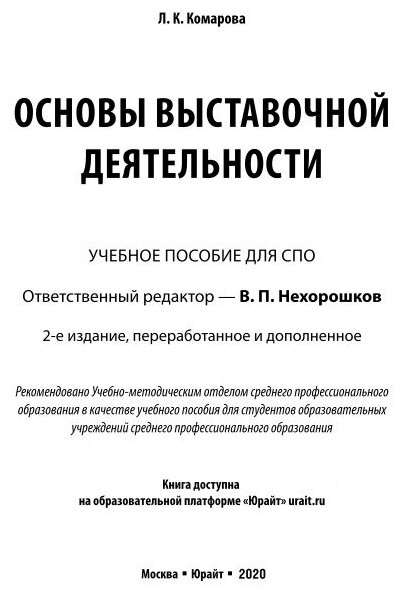 Л. К. Комарова

ОСНОВЫ ВЫСТАВОЧНОЙ ДЕЯТЕЛЬНОСТИ

УЧЕБНОЕ ПОСОБИЕ ДЛЯ СПО

Ответственный редактор — В. П. Нехорошков

2-е издание, переработанное и дополненное

Рекомендовано Учебно-методическим отделом среднего профессионального образования в качестве учебного пособия для студентов образовательных учреждений среднего профессионального образования

Книга доступна на образовательной платформе «Юрайт» urait.ru

Москва ▪ Юрайт ▪ 2020